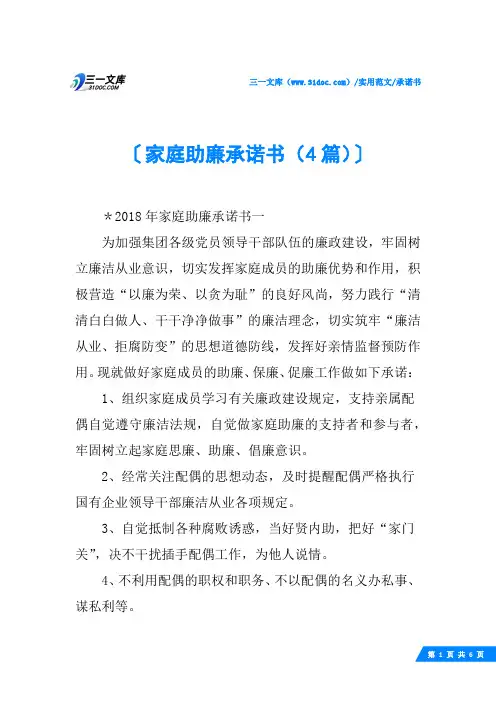 三一文库
31DOC.COM

三一文库（www.31doc.com）/实用范文/承诺书

〔家庭助廉承诺书（4篇）〕

＊2018年家庭助廉承诺书一

为加强集团各级党员领导干部队伍的廉政建设，牢固树立廉洁从业意识，切实发挥家庭成员的助廉优势和作用，积极营造“以廉为荣、以贪为耻”的良好风尚，努力践行“清清白白做人、干干净净做事”的廉洁理念，切实筑牢“廉洁从业、拒腐防变”的思想道德防线，发挥好亲情监督预防作用。现就做好家庭成员的助廉、保廉、促廉工作做如下承诺：

1、组织家庭成员学习有关廉政建设规定，支持亲属配偶自觉遵守廉洁法规，自觉做家庭助廉的支持者和参与者，牢固树立起家庭思廉、助廉、倡廉意识。

2、经常关注配偶的思想动态，及时提醒配偶严格执行国有企业领导干部廉洁从业各项规定。

3、自觉抵制各种腐败诱惑，当好贤内助，把好“家门关”，决不干扰插手配偶工作，为他人说情。

4、不利用配偶的职权和职务、不以配偶的名义办私事、谋私利等。

第 1 页 共 6 页